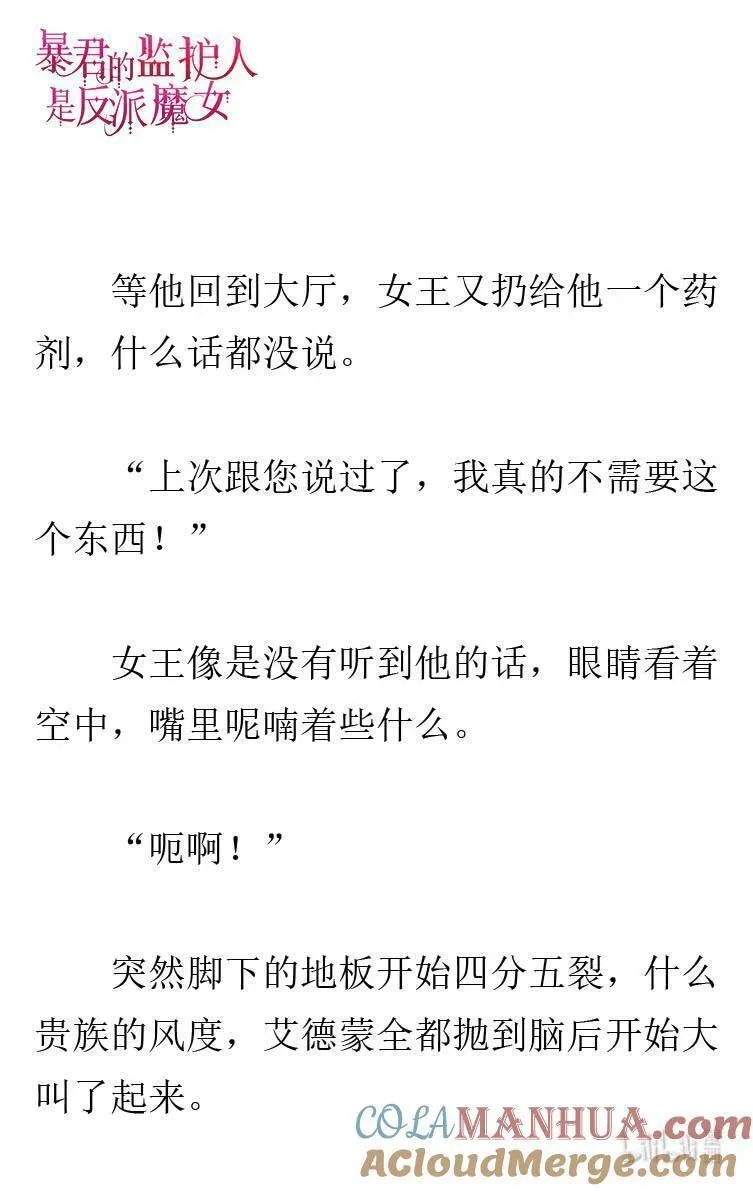 暴君的监护人是反派魔女

等他回到大厅，女王又扔给他一个药剂，什么话都没说。

“上次跟您说过了，我真的不需要这个东西！”

女王像是没有听到他的话，眼睛看着空中，嘴里呢喃着些什么。

“呃啊！”

突然脚下的地板开始四分五裂，什么贵族的风度，艾德蒙全都抛到脑后开始大叫了起来。

COLAMANHUA.com
ACloudMerge.com